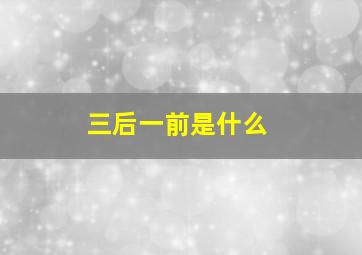 三后一前是什么